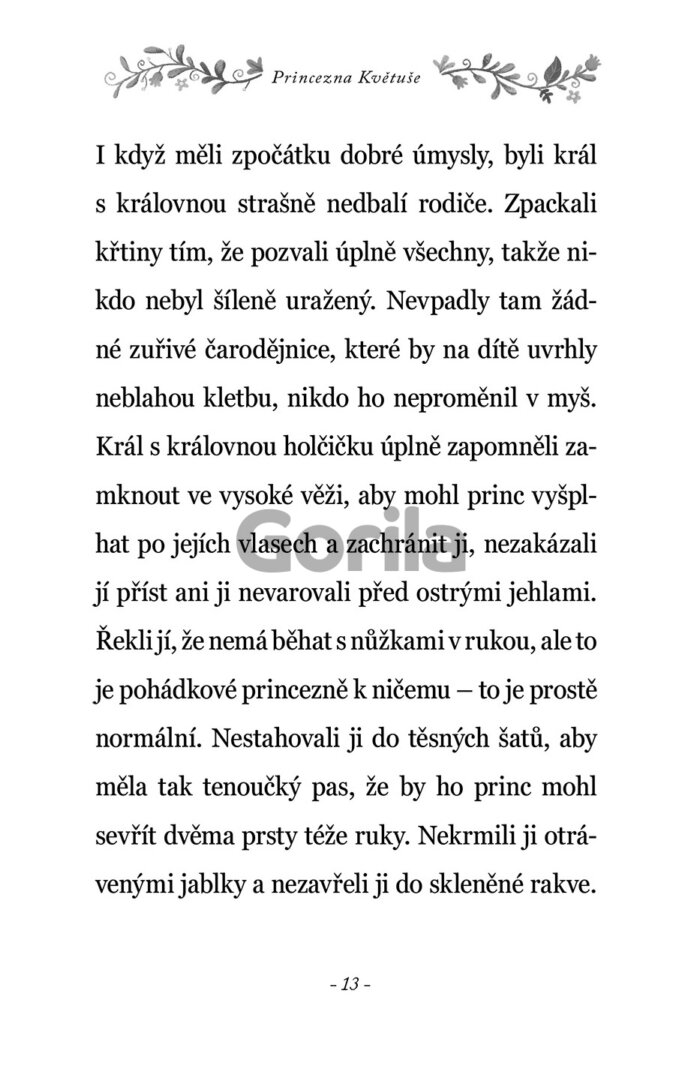 Princezna Květuše

I když měli zpočátku dobré úmysly, byli král s královnou strašně nedbalí rodiče. Zpackali křtiny tím, že pozvali úplně všechny, takže nikdo nebyl šíleně uražený. Nevpadly tam žádné zuřivé čarodějnice, které by na dítě uvrhly neblahou kletbu, nikdo ho neproměnil v myš. Král s královnou holčičku úplně zapomněli zamknout ve vysoké věži, aby mohl princ vyšplhat po jejích vlasech a zachránit ji, nezakázali jí příst ani ji nevarovali před ostrými jehlami. Řekli jí, že nemá běhat s nůžkami v rukou, ale to je pohádkové princezně k ničemu – to je prostě normální. Nestahovali ji do těsných šatů, aby měla tak tenoučký pas, že by ho princ mohl sevřít dvěma prsty téže ruky. Nekrmili ji otrávenými jablky a nezavřeli ji do skleněné rakve.

Gorila

- 13 -